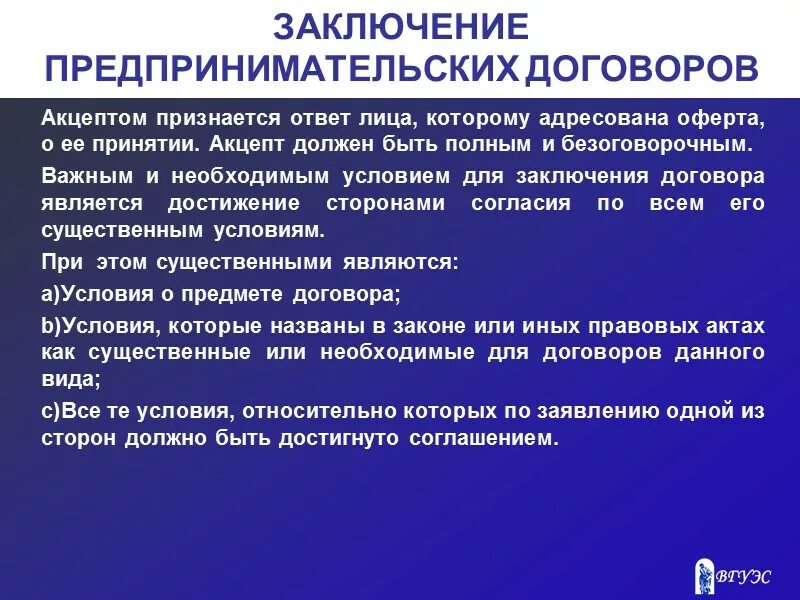 ЗАКЛЮЧЕНИЕ ПРЕДПРИНИМАТЕЛЬСКИХ ДОГОВОРОВ

Акцептом признается ответ лица, которому адресована оферта, о ее принятии. Акцепт должен быть полным и безоговорочным.

Важным и необходимым условием для заключения договора является достижение сторонами согласия по всем его существенным условиям.

При этом существенными являются:

a)Условия о предмете договора;

b)Условия, которые названы в законе или иных правовых актах как существенные или необходимые для договоров данного вида;

c)Все те условия, относительно которых по заявлению одной из сторон должно быть достигнуто соглашением.

ВГУЭС